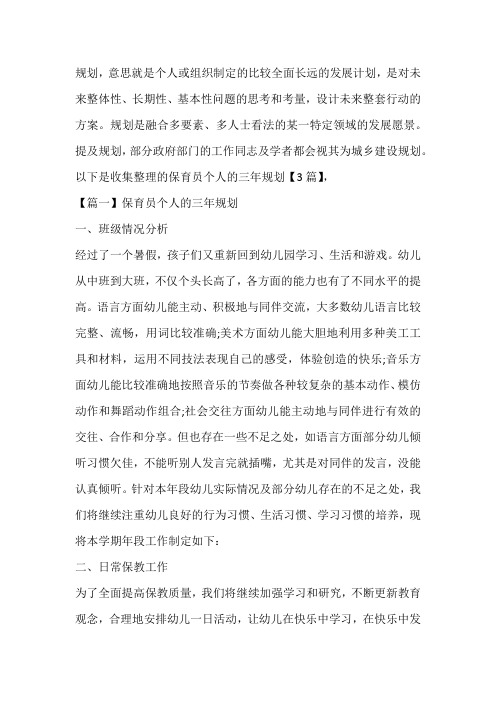 规划，意思就是个人或组织制定的比较全面长远的发展计划，是对未来整体性、长期性、基本性问题的思考和考量，设计未来整套行动的方案。规划是融合多要素、多人士看法的某一特定领域的发展愿景。提及规划，部分政府部门的工作同志及学者都会视其为城乡建设规划。以下是收集整理的保育员个人的三年规划【3篇】,

【篇一】保育员个人的三年规划

一、班级情况分析

经过了一个暑假，孩子们又重新回到幼儿园学习、生活和游戏。幼儿从中班到大班，不仅个头长高了，各方面的能力也有了不同水平的提高。语言方面幼儿能主动、积极地与同伴交流，大多数幼儿语言比较完整、流畅，用词比较准确;美术方面幼儿能大胆地利用多种美工工具和材料，运用不同技法表现自己的感受，体验创造的快乐;音乐方面幼儿能比较准确地按照音乐的节奏做各种较复杂的基本动作、模仿动作和舞蹈动作组合;社会交往方面幼儿能主动地与同伴进行有效的交往、合作和分享。但也存在一些不足之处，如语言方面部分幼儿倾听习惯欠佳，不能听别人发言完就插嘴，尤其是对同伴的发言，没能认真倾听。针对本年段幼儿实际情况及部分幼儿存在的不足之处，我们将继续注重幼儿良好的行为习惯、生活习惯、学习习惯的培养，现将本学期年段工作制定如下:

二、日常保教工作

为了全面提高保教质量，我们将继续加强学习和研究，不断更新教育观念，合理地安排幼儿一日活动，让幼儿在快乐中学习，在快乐中发